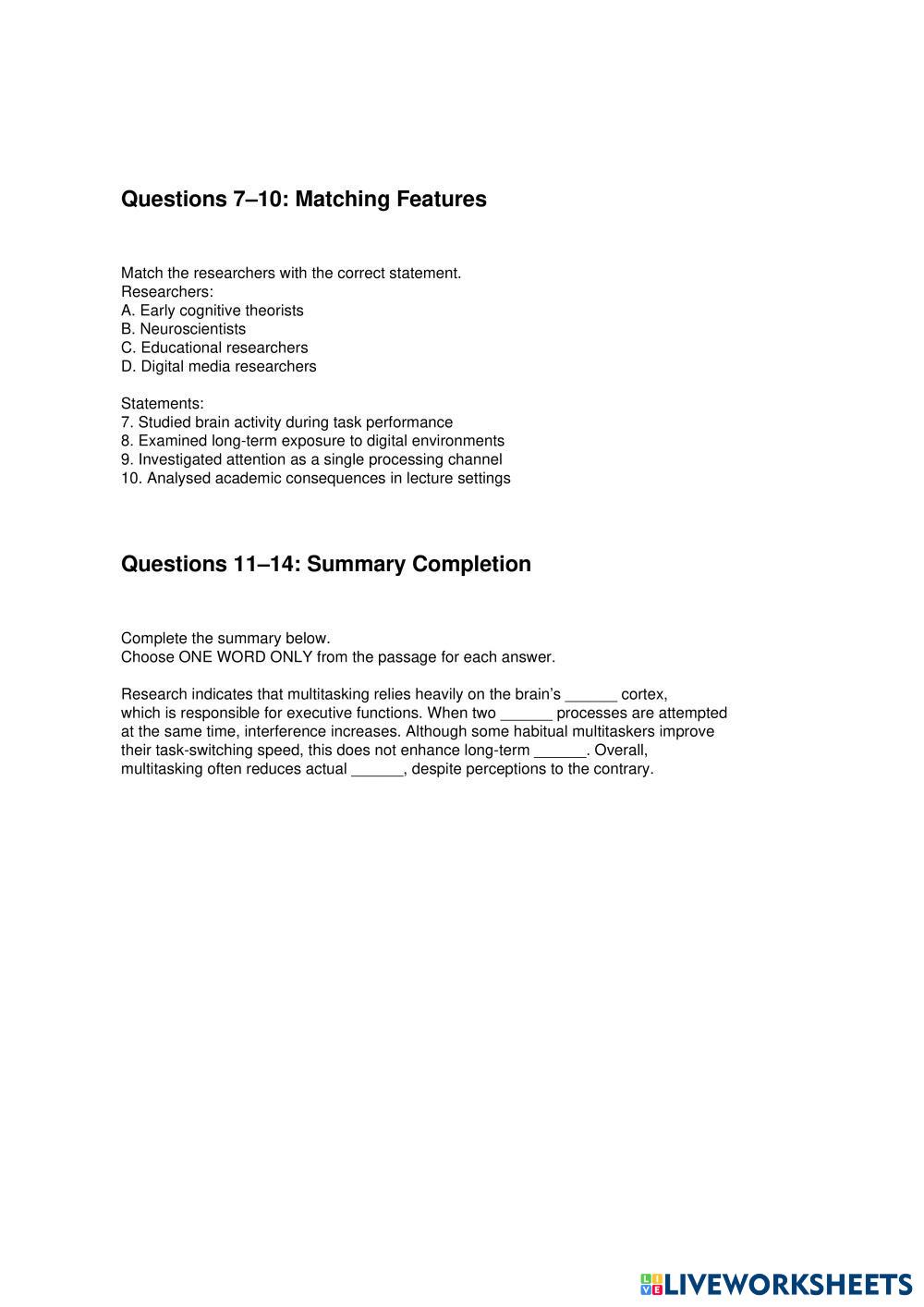 Questions 7–10: Matching Features

Match the researchers with the correct statement.
Researchers:
A. Early cognitive theorists
B. Neuroscientists
C. Educational researchers
D. Digital media researchers

Statements:
7. Studied brain activity during task performance
8. Examined long-term exposure to digital environments
9. Investigated attention as a single processing channel
10. Analysed academic consequences in lecture settings

Questions 11–14: Summary Completion

Complete the summary below.
Choose ONE WORD ONLY from the passage for each answer.

Research indicates that multitasking relies heavily on the brain's ______ cortex, which is responsible for executive functions. When two ______ processes are attempted at the same time, interference increases. Although some habitual multitaskers improve their task-switching speed, this does not enhance long-term ______. Overall, multitasking often reduces actual ______, despite perceptions to the contrary.

LIVEWORKSHEETS